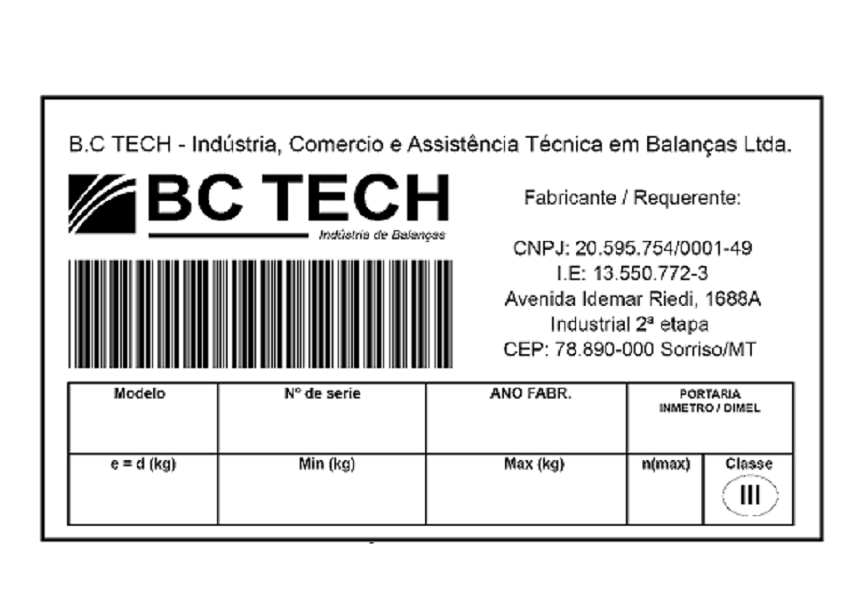 B.C TECH - Indústria, Comercio e Assistência Técnica em Balanças Ltda.

BC TECH
Indústria de Balanças

Fabricante / Requerente:

CNPJ: 20.595.754/0001-49
I.E: 13.550.772-3
Avenida Idemar Riedi, 1688A
Industrial 2ª etapa
CEP: 78.890-000 Sorriso/MT

| Modelo | Nº de serie | ANO FABR. | PORTARIA INMETRO / DIMEL | |
|---|---|---|---|---|
| e = d (kg) | Min (kg) | Max (kg) | n(max) | Classe III |